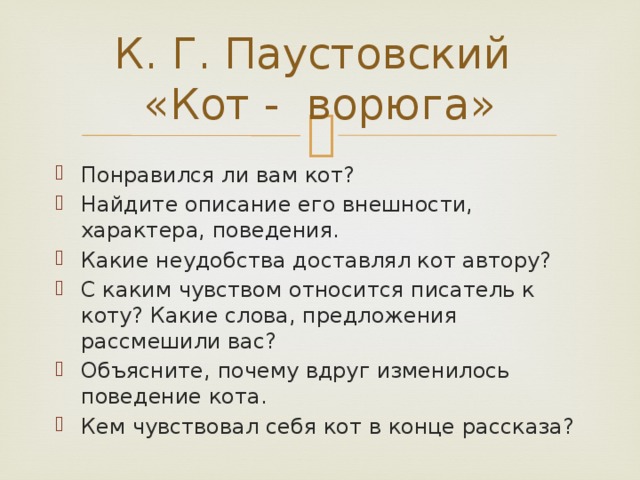 К. Г. Паустовский «Кот - ворюга»

Понравился ли вам кот?
Найдите описание его внешности, характера, поведения.
Какие неудобства доставлял кот автору?
С каким чувством относится писатель к коту? Какие слова, предложения рассмешили вас?
Объясните, почему вдруг изменилось поведение кота.
Кем чувствовал себя кот в конце рассказа?